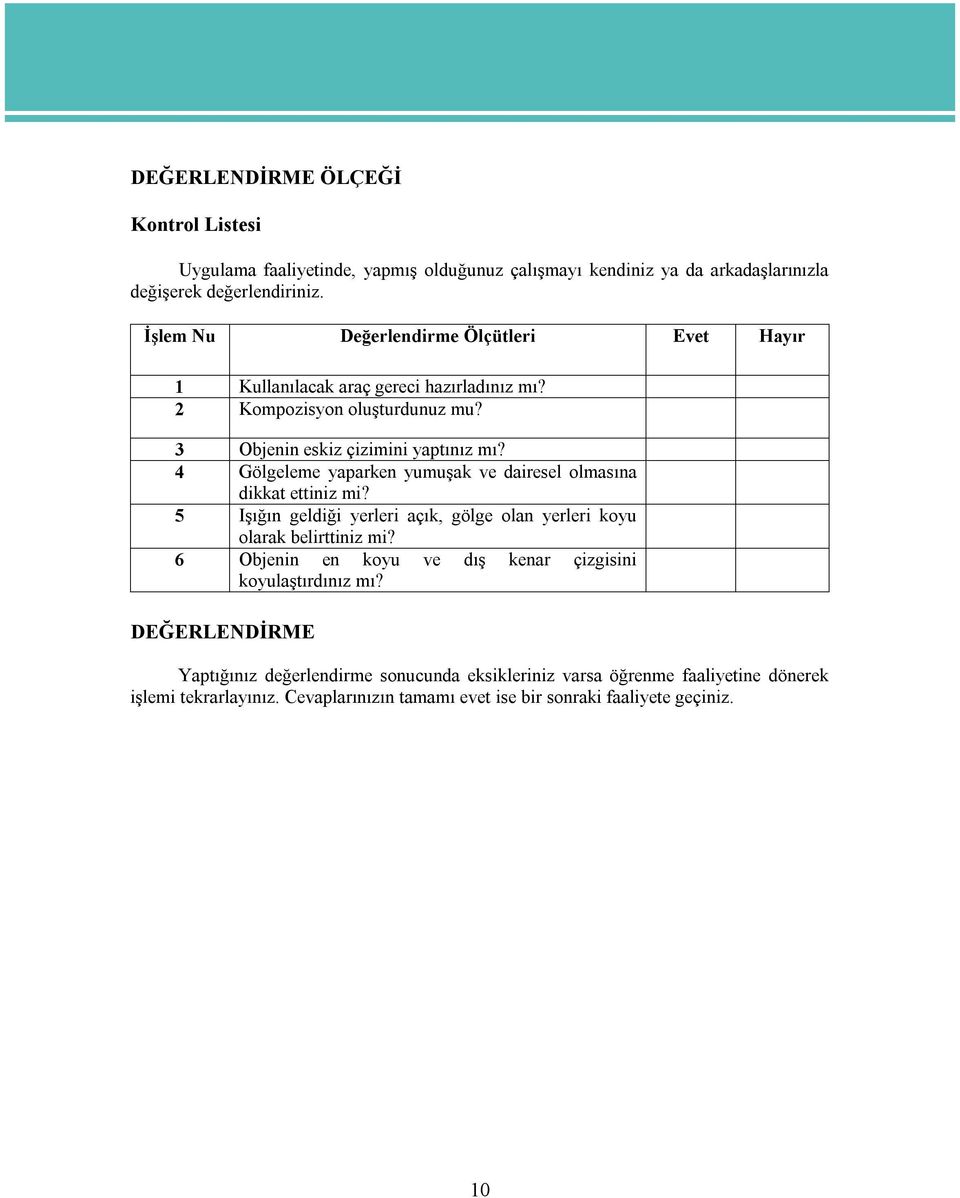 DEĞERLENDİRME ÖLÇEĞİ

Kontrol Listesi

Uygulama faaliyetinde, yapmış olduğunuz çalışmayı kendiniz ya da arkadaşlarınızla değişerek değerlendiriniz.

| İşlem Nu | Değerlendirme Ölçütleri | Evet | Hayır |
|---|---|---|---|
| 1 | Kullanılacak araç gereci hazırladınız mı? | | |
| 2 | Kompozisyon oluşturdunuz mu? | | |
| 3 | Objenin eskiz çizimini yaptınız mı? | | |
| 4 | Gölgeleme yaparken yumuşak ve dairesel olmasına dikkat ettiniz mi? | | |
| 5 | Işığın geldiği yerleri açık, gölge olan yerleri koyu olarak belirttiniz mi? | | |
| 6 | Objenin en koyu ve dış kenar çizgisini koyulaştırdınız mı? | | |

DEĞERLENDİRME

Yaptığınız değerlendirme sonucunda eksikleriniz varsa öğrenme faaliyetine dönerek işlemi tekrarlayınız. Cevaplarınızın tamamı evet ise bir sonraki faaliyete geçiniz.

10